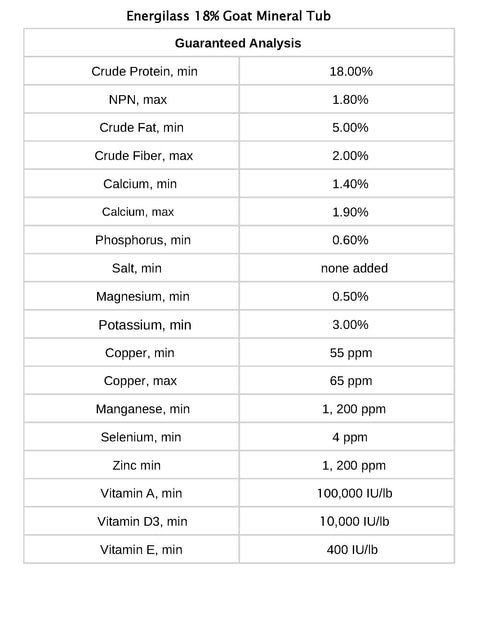 Energilass 18% Goat Mineral Tub

| Guaranteed Analysis | |
|---|---|
| Crude Protein, min | 18.00% |
| NPN, max | 1.80% |
| Crude Fat, min | 5.00% |
| Crude Fiber, max | 2.00% |
| Calcium, min | 1.40% |
| Calcium, max | 1.90% |
| Phosphorus, min | 0.60% |
| Salt, min | none added |
| Magnesium, min | 0.50% |
| Potassium, min | 3.00% |
| Copper, min | 55 ppm |
| Copper, max | 65 ppm |
| Manganese, min | 1, 200 ppm |
| Selenium, min | 4 ppm |
| Zinc min | 1, 200 ppm |
| Vitamin A, min | 100,000 IU/lb |
| Vitamin D3, min | 10,000 IU/lb |
| Vitamin E, min | 400 IU/lb |